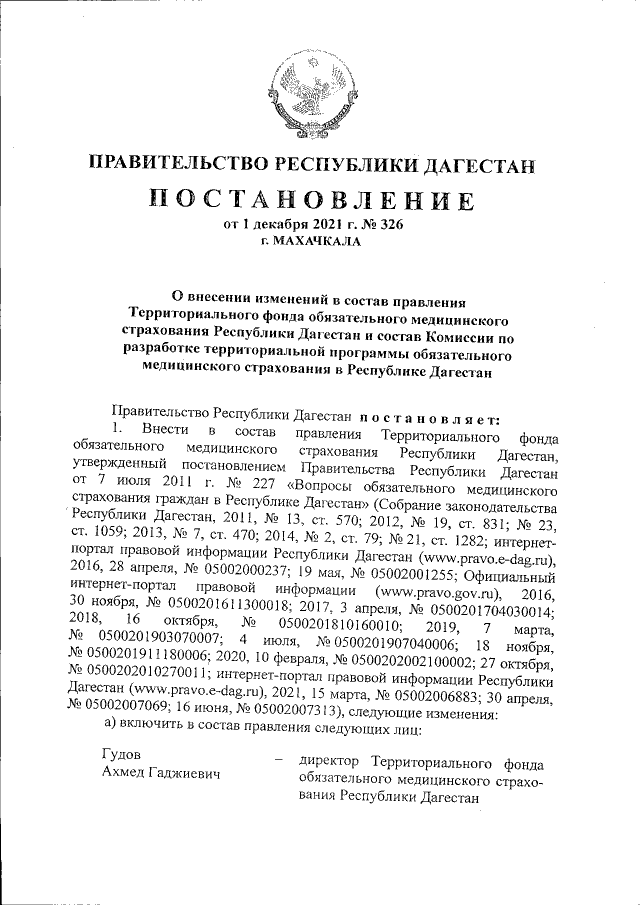 ПРАВИТЕЛЬСТВО РЕСПУБЛИКИ ДАГЕСТАН

ПОСТАНОВЛЕНИЕ

от 1 декабря 2021 г. № 326
г. МАХАЧКАЛА

О внесении изменений в состав правления Территориального фонда обязательного медицинского страхования Республики Дагестан и состав Комиссии по разработке территориальной программы обязательного медицинского страхования в Республике Дагестан

Правительство Республики Дагестан постановляет:

1. Внести в состав правления Территориального фонда обязательного медицинского страхования Республики Дагестан, утвержденный постановлением Правительства Республики Дагестан от 7 июля 2011 г. № 227 «Вопросы обязательного медицинского страхования граждан в Республике Дагестан» (Собрание законодательства Республики Дагестан, 2011, № 13, ст. 570; 2012, № 19, ст. 831; № 23, ст. 1059; 2013, № 7, ст. 470; 2014, № 2, ст. 79; № 21, ст. 1282; интернет-портал правовой информации Республики Дагестан (www.pravo.e-dag.ru), 2016, 28 апреля, № 05002000237; 19 мая, № 05002001255; Официальный интернет-портал правовой информации (www.pravo.gov.ru), 2016, 30 ноября, № 0500201611300018; 2017, 3 апреля, № 0500201704030014; 2018, 16 октября, № 0500201810160010; 2019, 7 марта, № 0500201903070007; 4 июля, № 0500201907040006; 18 ноября, № 0500201911180006; 2020, 10 февраля, № 0500202002100002; 27 октября, № 0500202010270011; интернет-портал правовой информации Республики Дагестан (www.pravo.e-dag.ru), 2021, 15 марта, № 05002006883; 30 апреля, № 05002007069; 16 июня, № 05002007313), следующие изменения:

а) включить в состав правления следующих лиц:

Гудов Ахмед Гаджиевич – директор Территориального фонда обязательного медицинского страхования Республики Дагестан